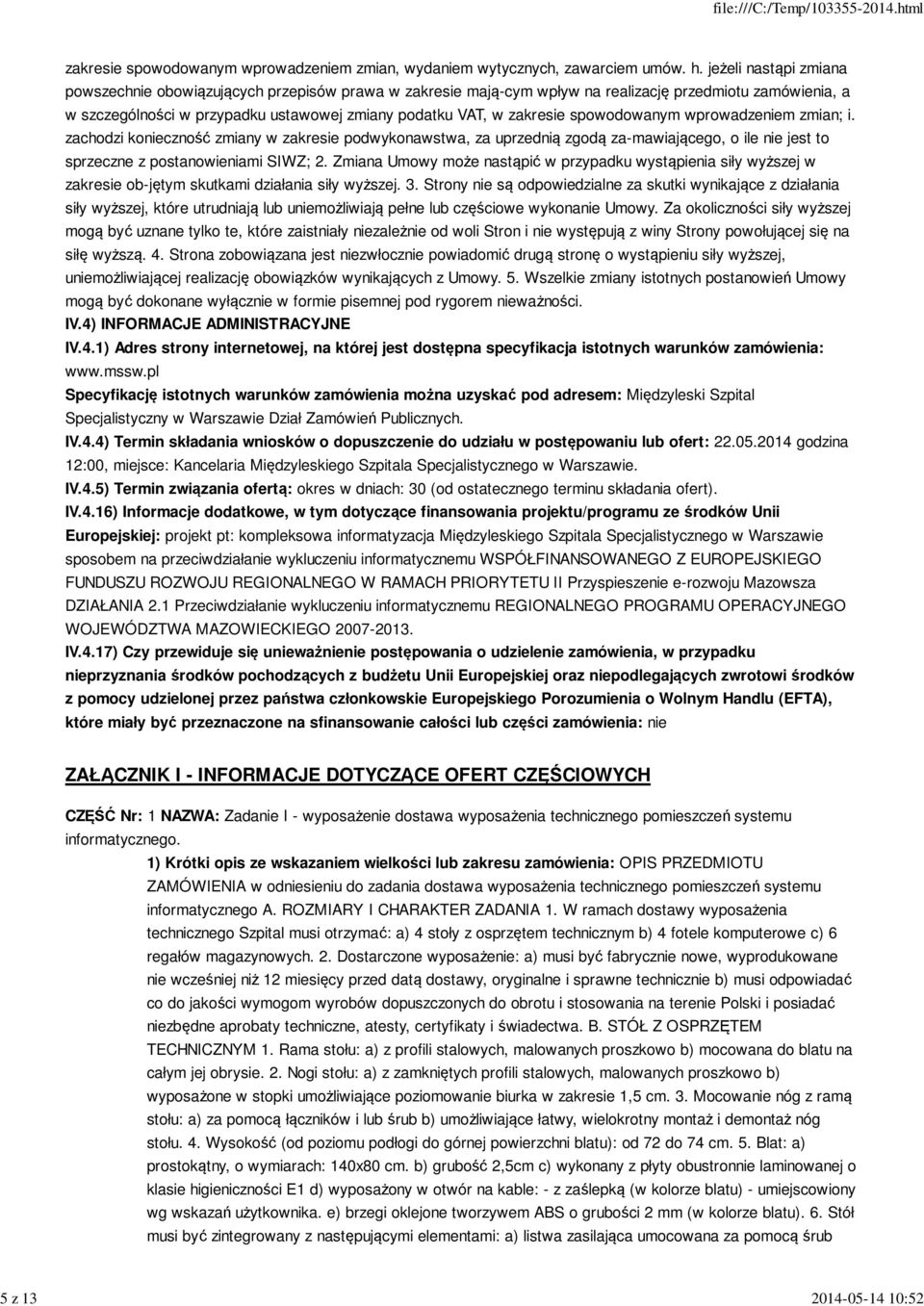 file:///C:/Temp/103355-2014.html

zakresie spowodowanym wprowadzeniem zmian, wydaniem wytycznych, zawarciem umów. h. jeżeli nastąpi zmiana powszechnie obowiązujących przepisów prawa w zakresie mają-cym wpływ na realizację przedmiotu zamówienia, a w szczególności w przypadku ustawowej zmiany podatku VAT, w zakresie spowodowanym wprowadzeniem zmian; i. zachodzi konieczność zmiany w zakresie podwykonawstwa, za uprzednią zgodą za-mawiającego, o ile nie jest to sprzeczne z postanowieniami SIWZ; 2. Zmiana Umowy może nastąpić w przypadku wystąpienia siły wyższej w zakresie ob-jętym skutkami działania siły wyższej. 3. Strony nie są odpowiedzialne za skutki wynikające z działania siły wyższej, które utrudniają lub uniemożliwiają pełne lub częściowe wykonanie Umowy. Za okoliczności siły wyższej mogą być uznane tylko te, które zaistniały niezależnie od woli Stron i nie występują z winy Strony powołującej się na siłę wyższą. 4. Strona zobowiązana jest niezwłocznie powiadomić drugą stronę o wystąpieniu siły wyższej, uniemożliwiającej realizację obowiązków wynikających z Umowy. 5. Wszelkie zmiany istotnych postanowień Umowy mogą być dokonane wyłącznie w formie pisemnej pod rygorem nieważności.

IV.4) INFORMACJE ADMINISTRACYJNE

IV.4.1) Adres strony internetowej, na której jest dostępna specyfikacja istotnych warunków zamówienia: www.mssw.pl

Specyfikację istotnych warunków zamówienia można uzyskać pod adresem: Międzyleski Szpital Specjalistyczny w Warszawie Dział Zamówień Publicznych.

IV.4.4) Termin składania wniosków o dopuszczenie do udziału w postępowaniu lub ofert: 22.05.2014 godzina 12:00, miejsce: Kancelaria Międzyleskiego Szpitala Specjalistycznego w Warszawie.

IV.4.5) Termin związania ofertą: okres w dniach: 30 (od ostatecznego terminu składania ofert).

IV.4.16) Informacje dodatkowe, w tym dotyczące finansowania projektu/programu ze środków Unii Europejskiej: projekt pt: kompleksowa informatyzacja Międzyleskiego Szpitala Specjalistycznego w Warszawie sposobem na przeciwdziałanie wykluczeniu informatycznemu WSPÓŁFINANSOWANEGO Z EUROPEJSKIEGO FUNDUSZU ROZWOJU REGIONALNEGO W RAMACH PRIORYTETU II Przyspieszenie e-rozwoju Mazowsza DZIAŁANIA 2.1 Przeciwdziałanie wykluczeniu informatycznemu REGIONALNEGO PROGRAMU OPERACYJNEGO WOJEWÓDZTWA MAZOWIECKIEGO 2007-2013.

IV.4.17) Czy przewiduje się unieważnienie postępowania o udzielenie zamówienia, w przypadku nieprzyznania środków pochodzących z budżetu Unii Europejskiej oraz niepodlegających zwrotowi środków z pomocy udzielonej przez państwa członkowskie Europejskiego Porozumienia o Wolnym Handlu (EFTA), które miały być przeznaczone na sfinansowanie całości lub części zamówienia: nie

ZAŁĄCZNIK I - INFORMACJE DOTYCZĄCE OFERT CZĘŚCIOWYCH

CZĘŚĆ Nr: 1 NAZWA: Zadanie I - wyposażenie dostawa wyposażenia technicznego pomieszczeń systemu informatycznego.

1) Krótki opis ze wskazaniem wielkości lub zakresu zamówienia: OPIS PRZEDMIOTU ZAMÓWIENIA w odniesieniu do zadania dostawa wyposażenia technicznego pomieszczeń systemu informatycznego A. ROZMIARY I CHARAKTER ZADANIA 1. W ramach dostawy wyposażenia technicznego Szpital musi otrzymać: a) 4 stoły z osprzętem technicznym b) 4 fotele komputerowe c) 6 regałów magazynowych. 2. Dostarczone wyposażenie: a) musi być fabrycznie nowe, wyprodukowane nie wcześniej niż 12 miesięcy przed datą dostawy, oryginalne i sprawne technicznie b) musi odpowiadać co do jakości wymogom wyrobów dopuszczonych do obrotu i stosowania na terenie Polski i posiadać niezbędne aprobaty techniczne, atesty, certyfikaty i świadectwa. B. STÓŁ Z OSPRZĘTEM TECHNICZNYM 1. Rama stołu: a) z profili stalowych, malowanych proszkowo b) mocowana do blatu na całym jej obrysie. 2. Nogi stołu: a) z zamkniętych profili stalowych, malowanych proszkowo b) wyposażone w stopki umożliwiające poziomowanie biurka w zakresie 1,5 cm. 3. Mocowanie nóg z ramą stołu: a) za pomocą łączników i lub śrub b) umożliwiające łatwy, wielokrotny montaż i demontaż nóg stołu. 4. Wysokość (od poziomu podłogi do górnej powierzchni blatu): od 72 do 74 cm. 5. Blat: a) prostokątny, o wymiarach: 140x80 cm. b) grubość 2,5cm c) wykonany z płyty obustronnie laminowanej o klasie higieniczności E1 d) wyposażony w otwór na kable: - z zaślepką (w kolorze blatu) - umiejscowiony wg wskazań użytkownika. e) brzegi oklejone tworzywem ABS o grubości 2 mm (w kolorze blatu). 6. Stół musi być zintegrowany z następującymi elementami: a) listwa zasilająca umocowana za pomocą śrub

5 z 13

2014-05-14 10:52